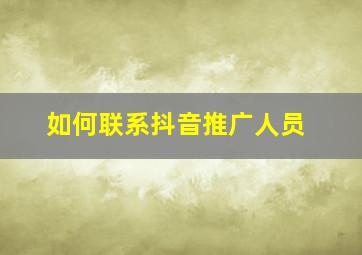 如何联系抖音推广人员